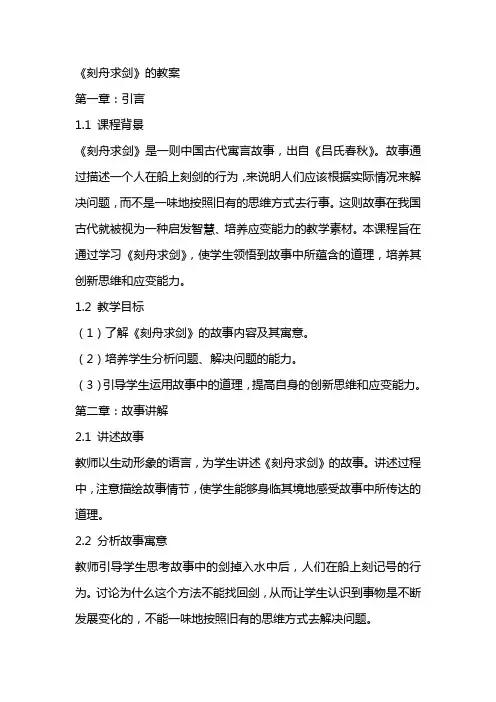 《刻舟求剑》的教案

第一章：引言

1.1 课程背景

《刻舟求剑》是一则中国古代寓言故事，出自《吕氏春秋》。故事通过描述一个人在船上刻剑的行为，来说明人们应该根据实际情况来解决问题，而不是一味地按照旧有的思维方式去行事。这则故事在我国古代就被视为一种启发智慧、培养应变能力的教学素材。本课程旨在通过学习《刻舟求剑》，使学生领悟到故事中所蕴含的道理，培养其创新思维和应变能力。

1.2 教学目标

（1）了解《刻舟求剑》的故事内容及其寓意。

（2）培养学生分析问题、解决问题的能力。

（3）引导学生运用故事中的道理，提高自身的创新思维和应变能力。

第二章：故事讲解

2.1 讲述故事

教师以生动形象的语言，为学生讲述《刻舟求剑》的故事。讲述过程中，注意描绘故事情节，使学生能够身临其境地感受故事中所传达的道理。

2.2 分析故事寓意

教师引导学生思考故事中的剑掉入水中后，人们在船上刻记号的行为。讨论为什么这个方法不能找回剑，从而让学生认识到事物是不断发展变化的，不能一味地按照旧有的思维方式去解决问题。